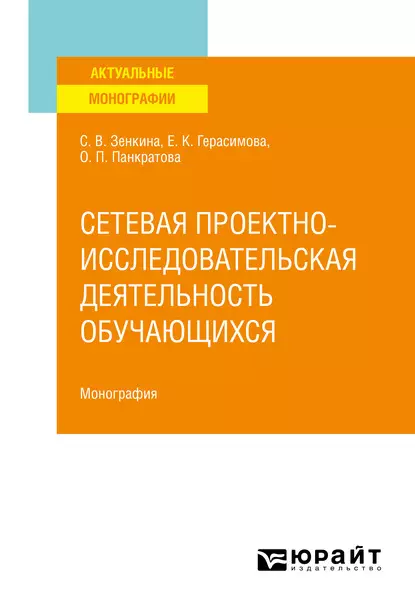 АКТУАЛЬНЫЕ
МОНОГРАФИИ

С. В. Зенкина, Е. К. Герасимова, О. П. Панкратова

СЕТЕВАЯ ПРОЕКТНО-ИССЛЕДОВАТЕЛЬСКАЯ ДЕЯТЕЛЬНОСТЬ ОБУЧАЮЩИХСЯ

Монография

ЮРАЙТ
издательство